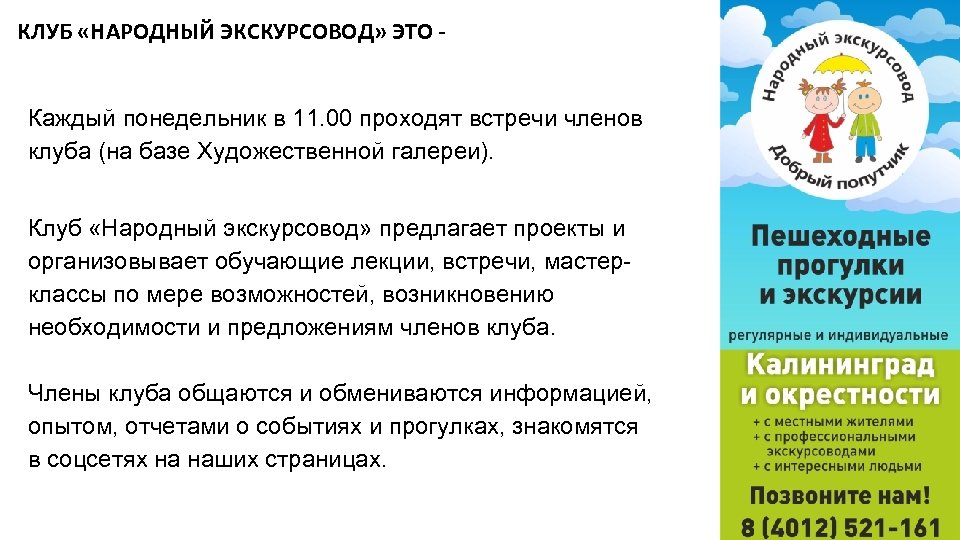 КЛУБ «НАРОДНЫЙ ЭКСКУРСОВОД» ЭТО -

Каждый понедельник в 11.00 проходят встречи членов клуба (на базе Художественной галереи).

Клуб «Народный экскурсовод» предлагает проекты и организовывает обучающие лекции, встречи, мастер-классы по мере возможностей, возникновению необходимости и предложениям членов клуба.

Члены клуба общаются и обмениваются информацией, опытом, отчетами о событиях и прогулках, знакомятся в соцсетях на наших страницах.

Народный экскурсовод

Добрый попутчик

Пешеходные прогулки и экскурсии

регулярные и индивидуальные

Калининград и окрестности

+ с местными жителями
+ с профессиональными экскурсоводами
+ с интересными людьми

Позвоните нам!
8 (4012) 521-161